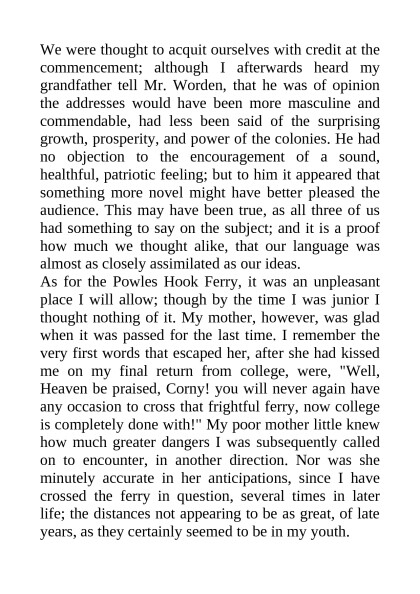 We were thought to acquit ourselves with credit at the commencement; although I afterwards heard my grandfather tell Mr. Worden, that he was of opinion the addresses would have been more masculine and commendable, had less been said of the surprising growth, prosperity, and power of the colonies. He had no objection to the encouragement of a sound, healthful, patriotic feeling; but to him it appeared that something more novel might have better pleased the audience. This may have been true, as all three of us had something to say on the subject; and it is a proof how much we thought alike, that our language was almost as closely assimilated as our ideas.
As for the Powles Hook Ferry, it was an unpleasant place I will allow; though by the time I was junior I thought nothing of it. My mother, however, was glad when it was passed for the last time. I remember the very first words that escaped her, after she had kissed me on my final return from college, were, "Well, Heaven be praised, Corny! you will never again have any occasion to cross that frightful ferry, now college is completely done with!" My poor mother little knew how much greater dangers I was subsequently called on to encounter, in another direction. Nor was she minutely accurate in her anticipations, since I have crossed the ferry in question, several times in later life; the distances not appearing to be as great, of late years, as they certainly seemed to be in my youth.